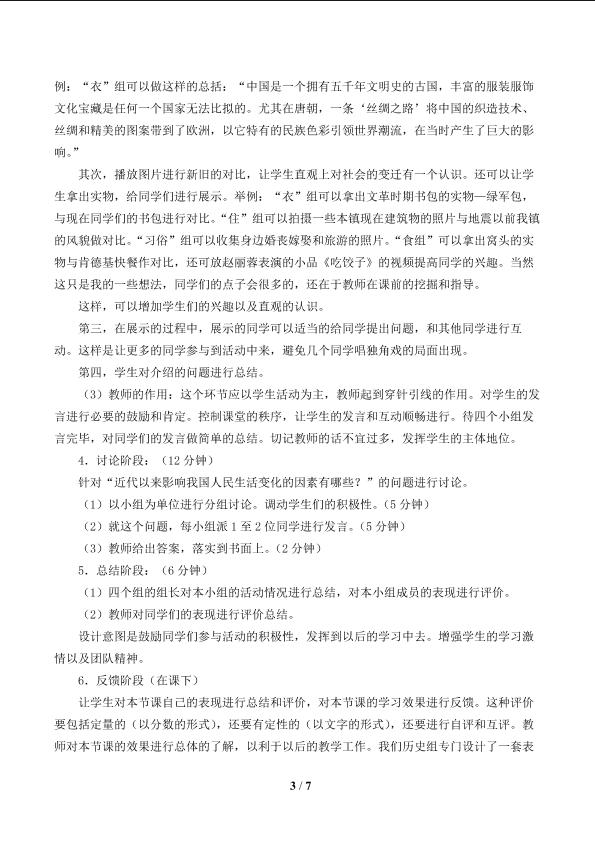 例：“衣”组可以做这样的总结：“中国是一个拥有五千年文明史的古国，丰富的服装服饰文化宝藏是任何一个国家无法比拟的。尤其在唐朝，一条‘丝绸之路’将中国的织造技术、丝绸和精美的图案带到了欧洲，以它特有的民族色彩引领世界潮流，在当时产生了巨大的影响。”

其次，播放图片进行新旧的对比，让学生直观上对社会的变迁有一个认识。还可以让学生拿出实物，给同学们进行展示。举例：“衣”组可以拿出文革时期书包的实物—绿军包，与现在同学们的书包进行对比。“住”组可以拍摄一些本镇现在建筑物的照片与地震以前我镇的风貌做对比。“习俗”组可以收集身边婚丧嫁娶和旅游的照片。“食组”可以拿出窝头的实物与肯德基快餐作对比，还可放赵丽蓉表演的小品《吃饺子》的视频提高同学的兴趣。当然这只是我的一些想法，同学们的点子会很多的，还在于教师在课前的挖掘和指导。

这样，可以增加学生们的兴趣以及直观的认识。

第三，在展示的过程中，展示的同学可以适当的给同学提出问题，和其他同学进行互动。这样是让更多的同学参与到活动中来，避免几个同学唱独角戏的局面出现。

第四，学生对介绍的问题进行总结。

（3）教师的作用：这个环节应以学生活动为主，教师起到穿针引线的作用。对学生的发言进行必要的鼓励和肯定。控制课堂的秩序，让学生的发言和互动顺畅进行。待四个小组发言完毕，对同学们的发言做简单的总结。切记教师的话不宜过多，发挥学生的主体地位。

4．讨论阶段：（12 分钟）

针对“近代以来影响我国人民生活变化的因素有哪些？”的问题进行讨论。

（1）以小组为单位进行分组讨论。调动学生们的积极性。（5 分钟）

（2）就这个问题，每小组派 1 至 2 位同学进行发言。（5 分钟）

（3）教师给出答案，落实到书面上。（2 分钟）

5．总结阶段：（6 分钟）

（1）四个组的组长对本小组的活动情况进行总结，对本小组成员的表现进行评价。

（2）教师对同学们的表现进行评价总结。

设计意图是鼓励同学们参与活动的积极性，发挥到以后的学习中去。增强学生的学习激情以及团队精神。

6．反馈阶段（在课下）

让学生对本节课自己的表现进行总结和评价，对本节课的学习效果进行反馈。这种评价要包括定量的（以分数的形式），还要有定性的（以文字的形式），还要进行自评和互评。教师对本节课的效果进行总体的了解，以利于以后的教学工作。我们历史组专门设计了一套表

3 / 7